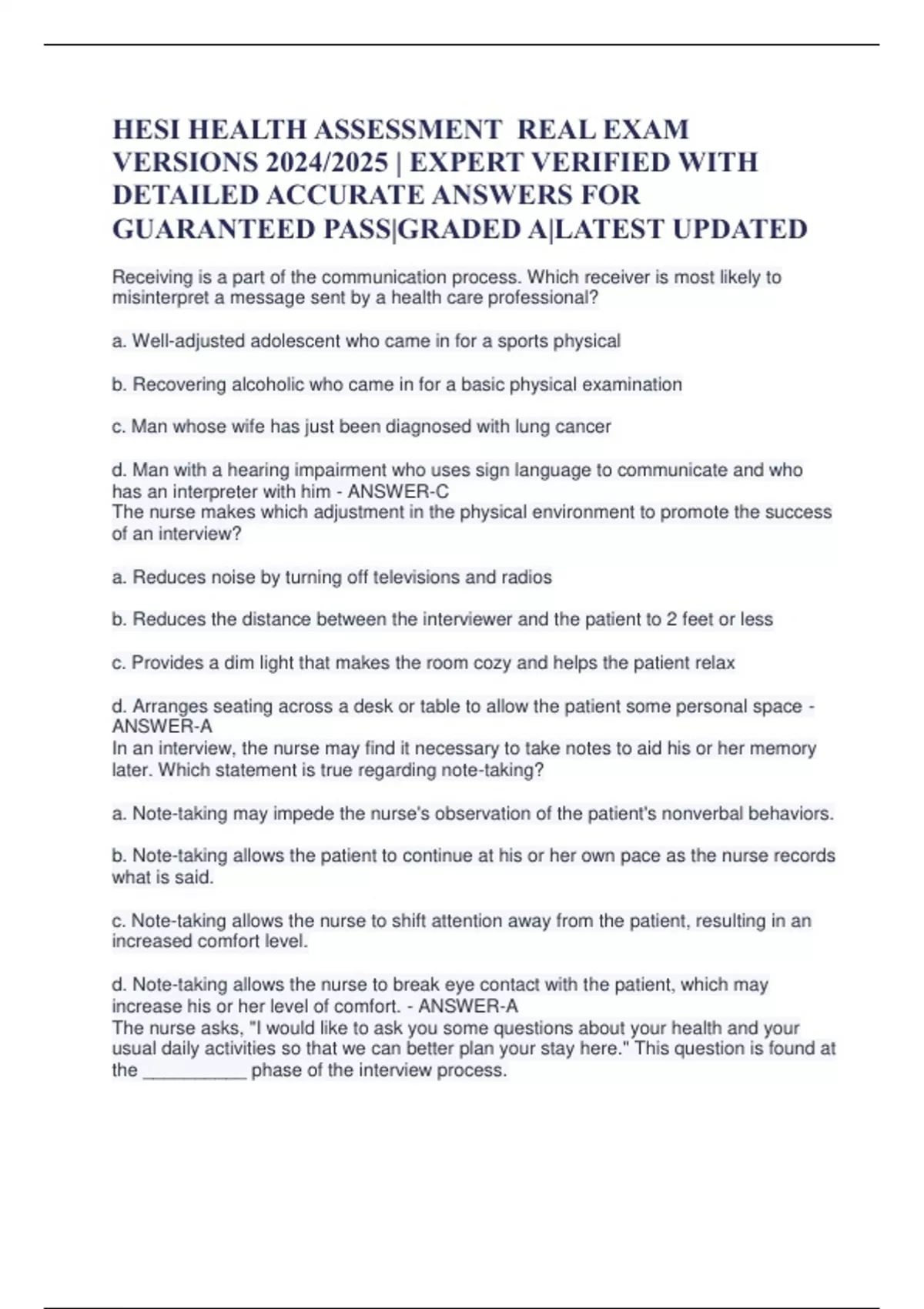 HESI HEALTH ASSESSMENT REAL EXAM VERSIONS 2024/2025 | EXPERT VERIFIED WITH DETAILED ACCURATE ANSWERS FOR GUARANTEED PASS|GRADED A|LATEST UPDATED

Receiving is a part of the communication process. Which receiver is most likely to misinterpret a message sent by a health care professional?

a. Well-adjusted adolescent who came in for a sports physical

b. Recovering alcoholic who came in for a basic physical examination

c. Man whose wife has just been diagnosed with lung cancer

d. Man with a hearing impairment who uses sign language to communicate and who has an interpreter with him - ANSWER-C
The nurse makes which adjustment in the physical environment to promote the success of an interview?

a. Reduces noise by turning off televisions and radios

b. Reduces the distance between the interviewer and the patient to 2 feet or less

c. Provides a dim light that makes the room cozy and helps the patient relax

d. Arranges seating across a desk or table to allow the patient some personal space - ANSWER-A
In an interview, the nurse may find it necessary to take notes to aid his or her memory later. Which statement is true regarding note-taking?

a. Note-taking may impede the nurse's observation of the patient's nonverbal behaviors.

b. Note-taking allows the patient to continue at his or her own pace as the nurse records what is said.

c. Note-taking allows the nurse to shift attention away from the patient, resulting in an increased comfort level.

d. Note-taking allows the nurse to break eye contact with the patient, which may increase his or her level of comfort. - ANSWER-A
The nurse asks, "I would like to ask you some questions about your health and your usual daily activities so that we can better plan your stay here." This question is found at the __________ phase of the interview process.